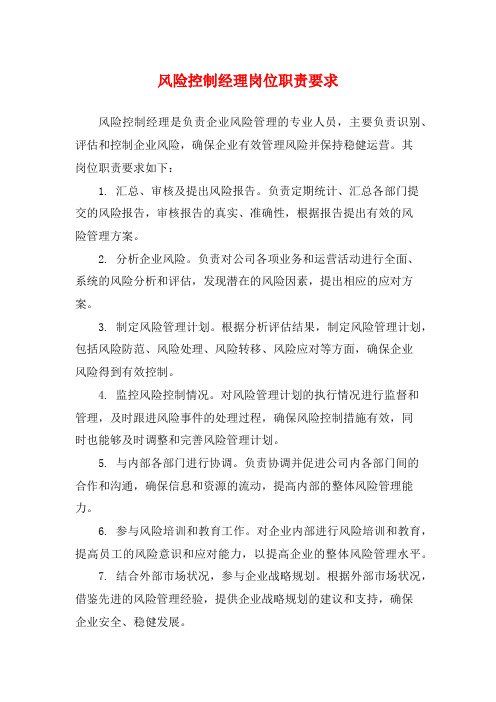 风险控制经理岗位职责要求

风险控制经理是负责企业风险管理的专业人员，主要负责识别、评估和控制企业风险，确保企业有效管理风险并保持稳健运营。其岗位职责要求如下：

1. 汇总、审核及提出风险报告。负责定期统计、汇总各部门提交的风险报告，审核报告的真实、准确性，根据报告提出有效的风险管理方案。

2. 分析企业风险。负责对公司各项业务和运营活动进行全面、系统的风险分析和评估，发现潜在的风险因素，提出相应的应对方案。

3. 制定风险管理计划。根据分析评估结果，制定风险管理计划，包括风险防范、风险处理、风险转移、风险应对等方面，确保企业风险得到有效控制。

4. 监控风险控制情况。对风险管理计划的执行情况进行监督和管理，及时跟进风险事件的处理过程，确保风险控制措施有效，同时也能够及时调整和完善风险管理计划。

5. 与内部各部门进行协调。负责协调并促进公司内各部门间的合作和沟通，确保信息和资源的流动，提高内部的整体风险管理能力。

6. 参与风险培训和教育工作。对企业内部进行风险培训和教育，提高员工的风险意识和应对能力，以提高企业的整体风险管理水平。

7. 结合外部市场状况，参与企业战略规划。根据外部市场状况，借鉴先进的风险管理经验，提供企业战略规划的建议和支持，确保企业安全、稳健发展。